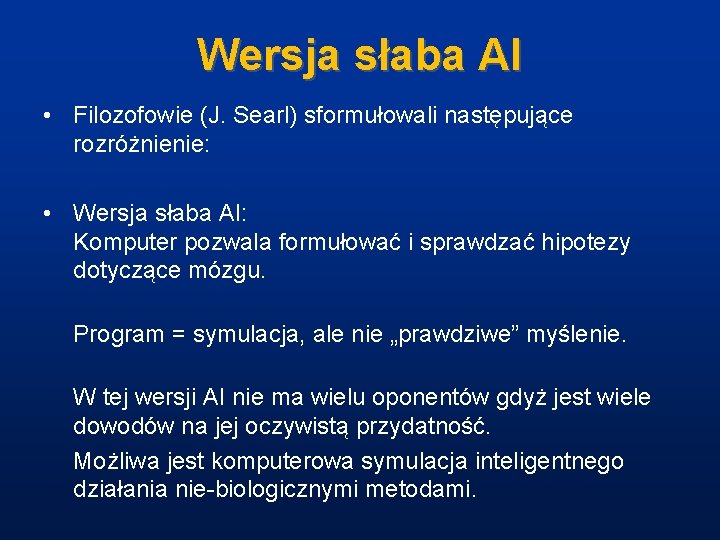 Wersja słaba AI

• Filozofowie (J. Searl) sformułowali następujące rozróżnienie:

• Wersja słaba AI:
Komputer pozwala formułować i sprawdzać hipotezy dotyczące mózgu.

Program = symulacja, ale nie „prawdziwe” myślenie.

W tej wersji AI nie ma wielu oponentów gdyż jest wiele dowodów na jej oczywistą przydatność.

Możliwa jest komputerowa symulacja inteligentnego działania nie-biologicznymi metodami.